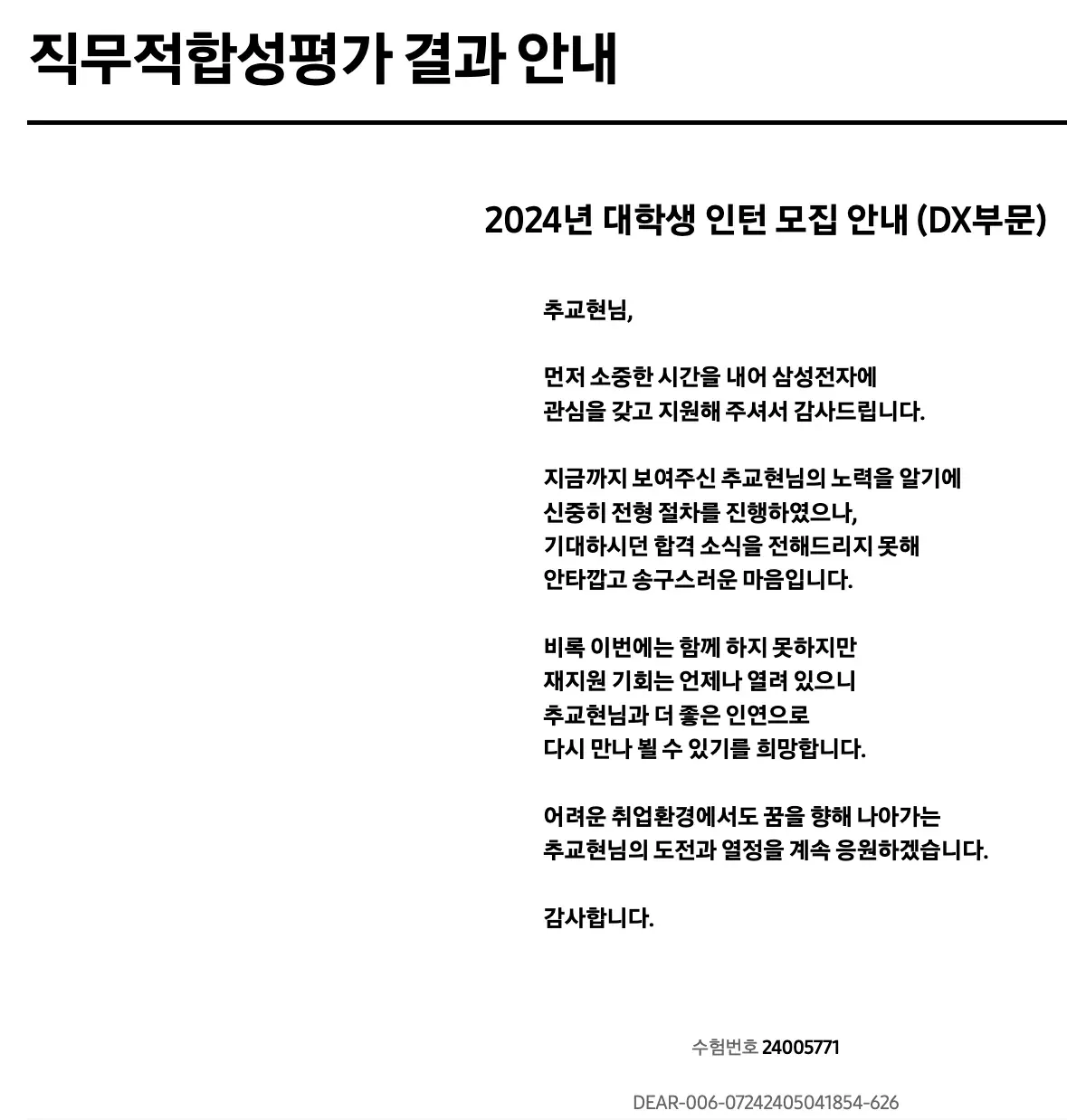 직무적합성평가 결과 안내

2024년 대학생 인턴 모집 안내 (DX부문)

추교현님,

먼저 소중한 시간을 내어 삼성전자에 관심을 갖고 지원해 주셔서 감사드립니다.

지금까지 보여주신 추교현님의 노력을 알기에 신중히 전형 절차를 진행하였으나, 기대하시던 합격 소식을 전해드리지 못해 안타깝고 송구스러운 마음입니다.

비록 이번에는 함께 하지 못하지만 재지원 기회는 언제나 열려 있으니 추교현님과 더 좋은 인연으로 다시 만나 뵐 수 있기를 희망합니다.

어려운 취업환경에서도 꿈을 향해 나아가는 추교현님의 도전과 열정을 계속 응원하겠습니다.

감사합니다.

수험번호 24005771

DEAR-006-07242405041854-626